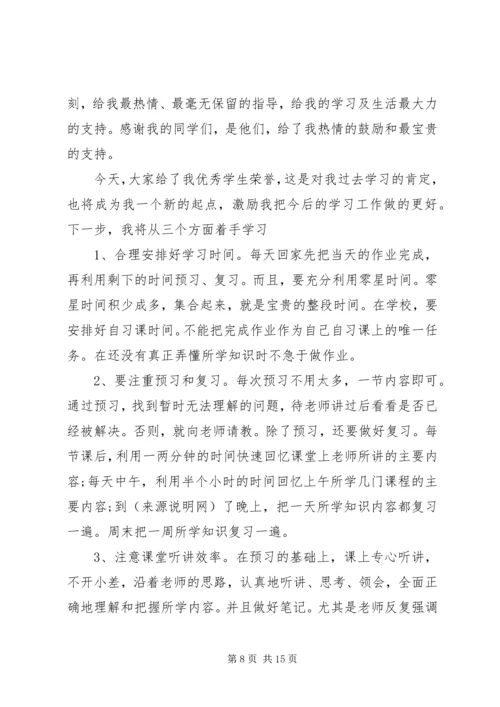 刻，给我最热情、最毫无保留的指导，给我的学习及生活最大力的支持。感谢我的同学们，是他们，给了我热情的鼓励和最宝贵的支持。

今天，大家给了我优秀学生荣誉，这是对我过去学习的肯定，也将成为我一个新的起点，激励我把今后的学习工作做的更好。下一步，我将从三个方面着手学习

1、合理安排好学习时间。每天回家先把当天的作业完成，再利用剩下的时间预习、复习。而且，要充分利用零星时间。零星时间积少成多，集合起来，就是宝贵的整段时间。在学校，要安排好自习课时间。不能把完成作业作为自己自习课上的唯一任务。在还没有真正弄懂所学知识时不急于做作业。

2、要注重预习和复习。每次预习不用太多，一节内容即可。通过预习，找到暂时无法理解的问题，待老师讲过后看看是否已经被解决。否则，就向老师请教。除了预习，还要做好复习。每节课后，利用一两分钟的时间快速回忆课堂上老师所讲的主要内容;每天中午，利用半个小时的时间回忆上午所学几门课程的主要内容;到（来源说明网）了晚上，把一天所学知识内容都复习一遍。周末把一周所学知识复习一遍。

3、注意课堂听讲效率。在预习的基础上，课上专心听讲，不开小差，沿着老师的思路，认真地听讲、思考、领会，全面正确地理解和把握所学内容。并且做好笔记。尤其是老师反复强调

第 8 页 共 15 页